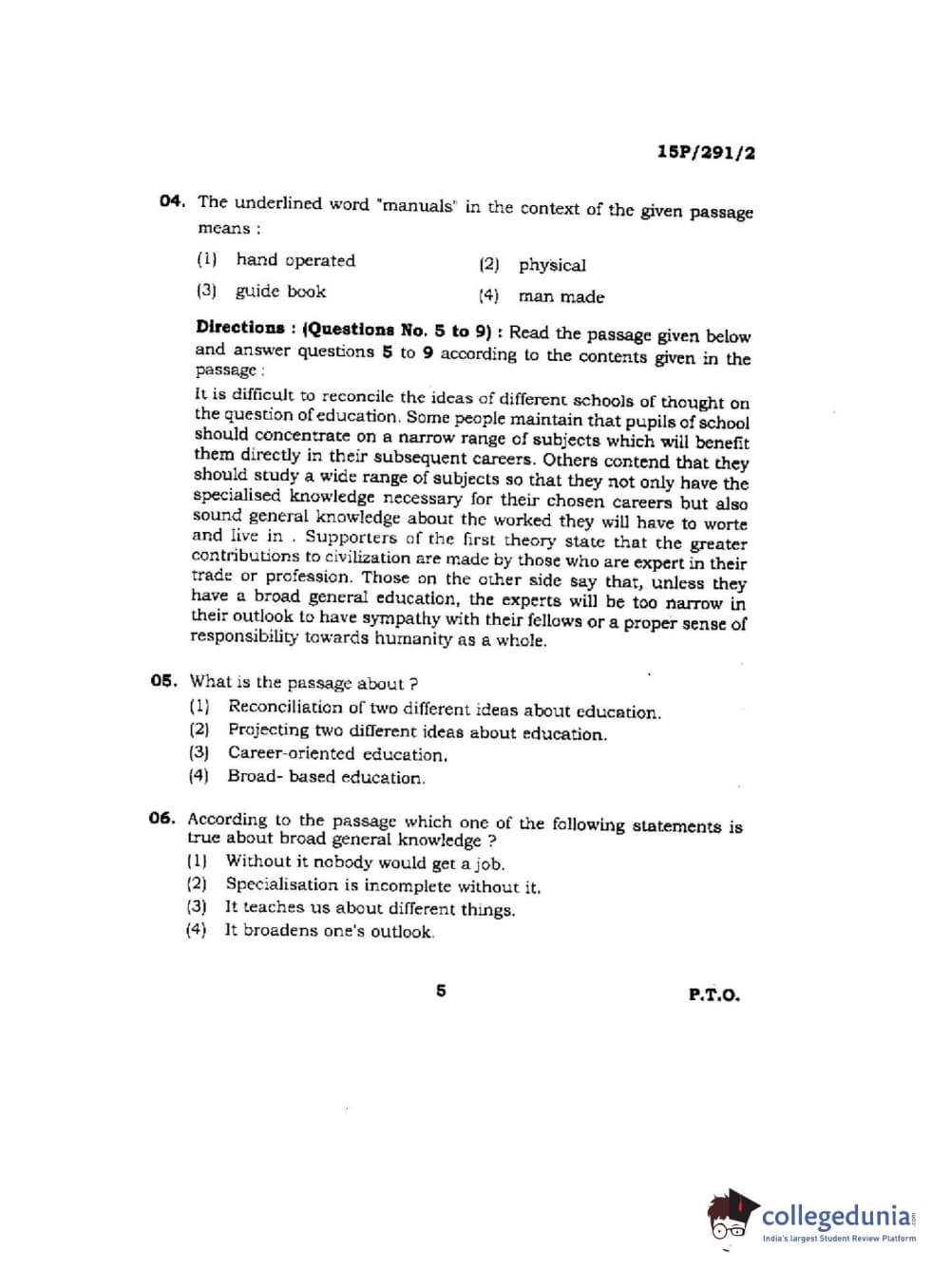 15P/291/2

04. The underlined word "manuals" in the context of the given passage means :

(1) hand operated
(2) physical
(3) guide book
(4) man made

Directions : (Questions No. 5 to 9) : Read the passage given below and answer questions 5 to 9 according to the contents given in the passage :

It is difficult to reconcile the ideas of different schools of thought on the question of education. Some people maintain that pupils of school should concentrate on a narrow range of subjects which will benefit them directly in their subsequent careers. Others contend that they should study a wide range of subjects so that they not only have the specialised knowledge necessary for their chosen careers but also sound general knowledge about the worked they will have to worte and live in . Supporters of the first theory state that the greater contributions to civilization are made by those who are expert in their trade or profession. Those on the other side say that, unless they have a broad general education, the experts will be too narrow in their outlook to have sympathy with their fellows or a proper sense of responsibility towards humanity as a whole.

05. What is the passage about ?
(1) Reconciliation of two different ideas about education.
(2) Projecting two different ideas about education.
(3) Career-oriented education.
(4) Broad- based education.

06. According to the passage which one of the following statements is true about broad general knowledge ?
(1) Without it nobody would get a job.
(2) Specialisation is incomplete without it.
(3) It teaches us about different things.
(4) It broadens one's outlook.

5

P.T.O.

collegedunia
India's largest Student Review Platform